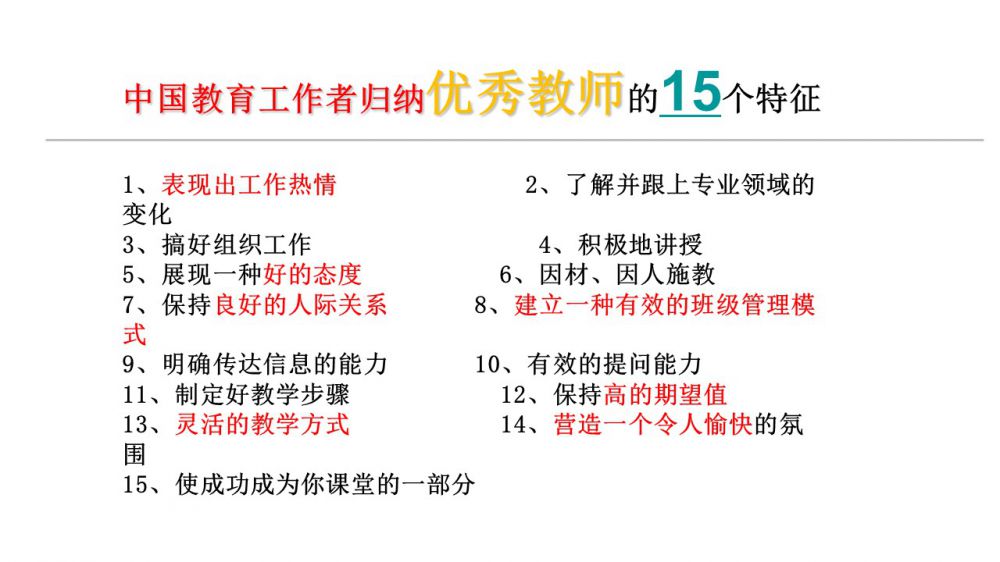 中国教育工作者归纳优秀教师的15个特征

1、表现出工作热情 2、了解并跟上专业领域的变化
3、搞好组织工作 4、积极地讲授
5、展现一种好的态度 6、因材、因人施教
7、保持良好的人际关系 8、建立一种有效的班级管理模式
9、明确传达信息的能力 10、有效的提问能力
11、制定好教学步骤 12、保持高的期望值
13、灵活的教学方式 14、营造一个令人愉快的氛围
15、使成功成为你课堂的一部分